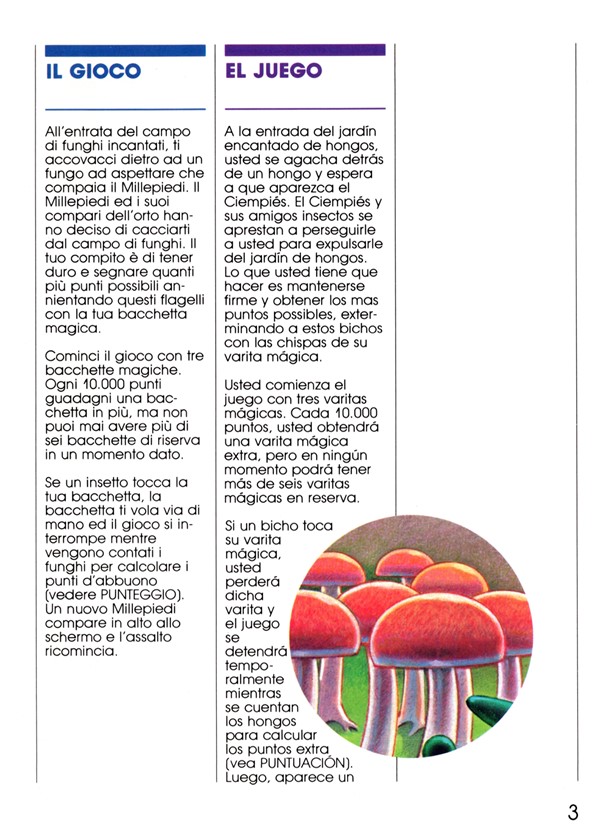 IL GIOCO

All'entrata del campo di funghi incantati, ti accovacci dietro ad un fungo ad aspettare che compaia il Millepiedi. Il Millepiedi ed i suoi compari dell'orto hanno deciso di cacciarti dal campo di funghi. Il tuo compito è di tener duro e segnare quanti più punti possibili annientando questi flagelli con la tua bacchetta magica.

Cominci il gioco con tre bacchette magiche. Ogni 10.000 punti guadagni una bacchetta in più, ma non puoi mai avere più di sei bacchette di riserva in un momento dato.

Se un insetto tocca la tua bacchetta, la bacchetta ti vola via di mano ed il gioco si interrompe mentre vengono contati i funghi per calcolare i punti d'abbuono (vedere PUNTEGGIO). Un nuovo Millepiedi compare in alto allo schermo e l'assalto ricomincia.

EL JUEGO

A la entrada del jardín encantado de hongos, usted se agacha detrás de un hongo y espera a que aparezca el Ciempiés. El Ciempiés y sus amigos insectos se aprestan a perseguirle a usted para expulsarle del jardín de hongos. Lo que usted tiene que hacer es mantenerse firme y obtener los mas puntos possibles, exterminando a estos bichos con las chispas de su varita mágica.

Usted comienza el juego con tres varitas mágicas. Cada 10.000 puntos, usted obtendrá una varita mágica extra, pero en ningún momento podrá tener más de seis varitas mágicas en reserva.

Si un bicho toca su varita mágica, usted perderá dicha varita y el juego se detendrá temporalmente mientras se cuentan los hongos para calcular los puntos extra (vea PUNTUACIÓN). Luego, aparece un

3